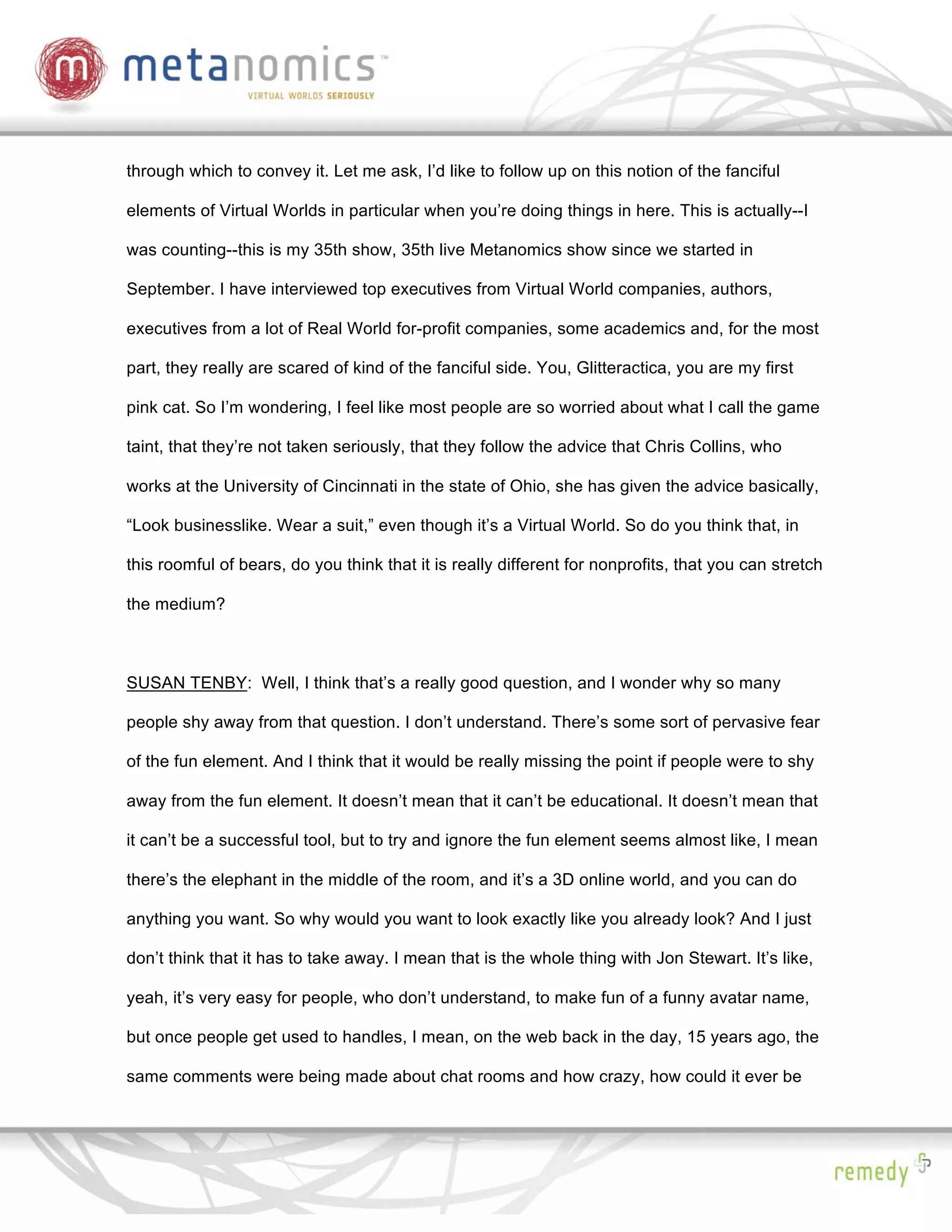 m metanomics™
VIRTUAL WORLDS SERIOUSLY

through which to convey it. Let me ask, I'd like to follow up on this notion of the fanciful elements of Virtual Worlds in particular when you're doing things in here. This is actually--I was counting--this is my 35th show, 35th live Metanomics show since we started in September. I have interviewed top executives from Virtual World companies, authors, executives from a lot of Real World for-profit companies, some academics and, for the most part, they really are scared of kind of the fanciful side. You, Glitteractica, you are my first pink cat. So I'm wondering, I feel like most people are so worried about what I call the game taint, that they're not taken seriously, that they follow the advice that Chris Collins, who works at the University of Cincinnati in the state of Ohio, she has given the advice basically, "Look businesslike. Wear a suit," even though it's a Virtual World. So do you think that, in this roomful of bears, do you think that it is really different for nonprofits, that you can stretch the medium?

SUSAN TENBY: Well, I think that's a really good question, and I wonder why so many people shy away from that question. I don't understand. There's some sort of pervasive fear of the fun element. And I think that it would be really missing the point if people were to shy away from the fun element. It doesn't mean that it can't be educational. It doesn't mean that it can't be a successful tool, but to try and ignore the fun element seems almost like, I mean there's the elephant in the middle of the room, and it's a 3D online world, and you can do anything you want. So why would you want to look exactly like you already look? And I just don't think that it has to take away. I mean that is the whole thing with Jon Stewart. It's like, yeah, it's very easy for people, who don't understand, to make fun of a funny avatar name, but once people get used to handles, I mean, on the web back in the day, 15 years ago, the same comments were being made about chat rooms and how crazy, how could it ever be

remedy